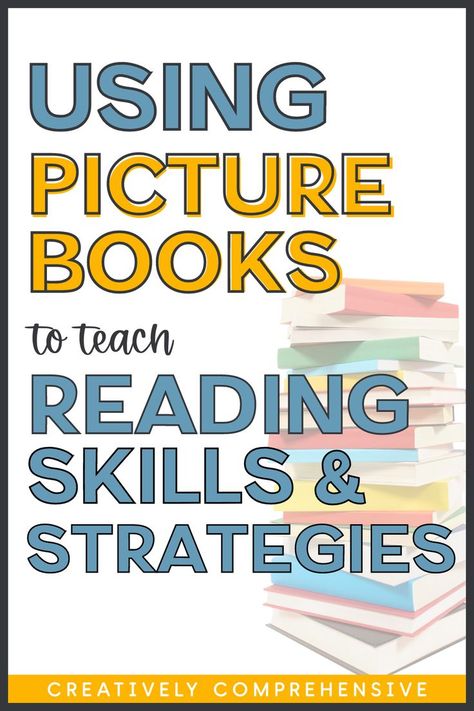 USING PICTURE BOOKS

to teach

READING SKILLS & STRATEGIES

CREATIVELY COMPREHENSIVE